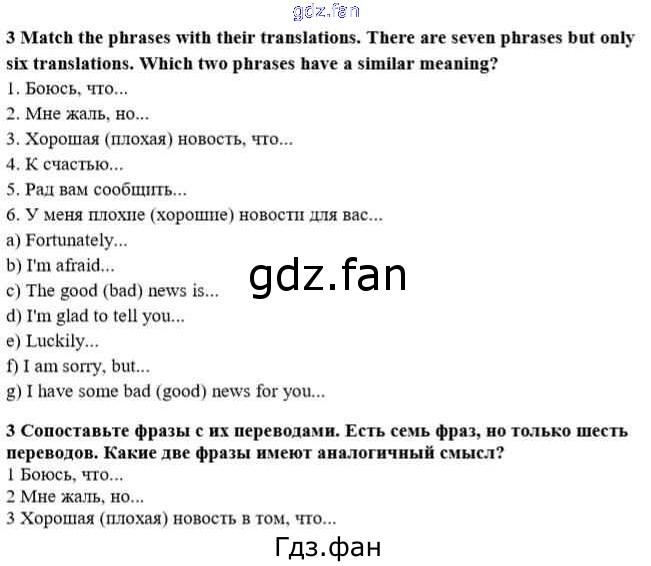 3 Match the phrases with their translations. There are seven phrases but only six translations. Which two phrases have a similar meaning?

1. Боюсь, что...
2. Мне жаль, но...
3. Хорошая (плохая) новость, что...
4. К счастью...
5. Рад вам сообщить...
6. У меня плохие (хорошие) новости для вас...
a) Fortunately...
b) I'm afraid...
c) The good (bad) news is...
d) I'm glad to tell you...
e) Luckily...
f) I am sorry, but...
g) I have some bad (good) news for you...

3 Сопоставьте фразы с их переводами. Есть семь фраз, но только шесть переводов. Какие две фразы имеют аналогичный смысл?

1 Боюсь, что...
2 Мне жаль, но...
3 Хорошая (плохая) новость в том, что...

gdz.fan

Гдз.фан